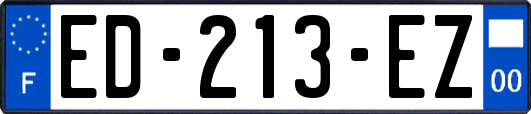 F
ED-213-EZ
00